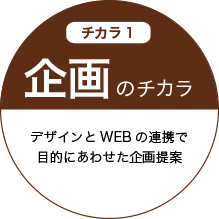 チカラ 1

企画のチカラ

デザインと WEB の連携で
目的にあわせた企画提案